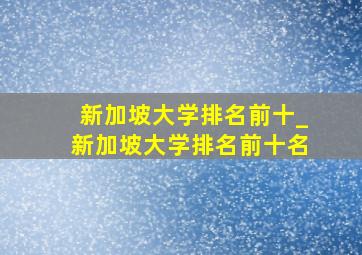 新加坡大学排名前十_
新加坡大学排名前十名